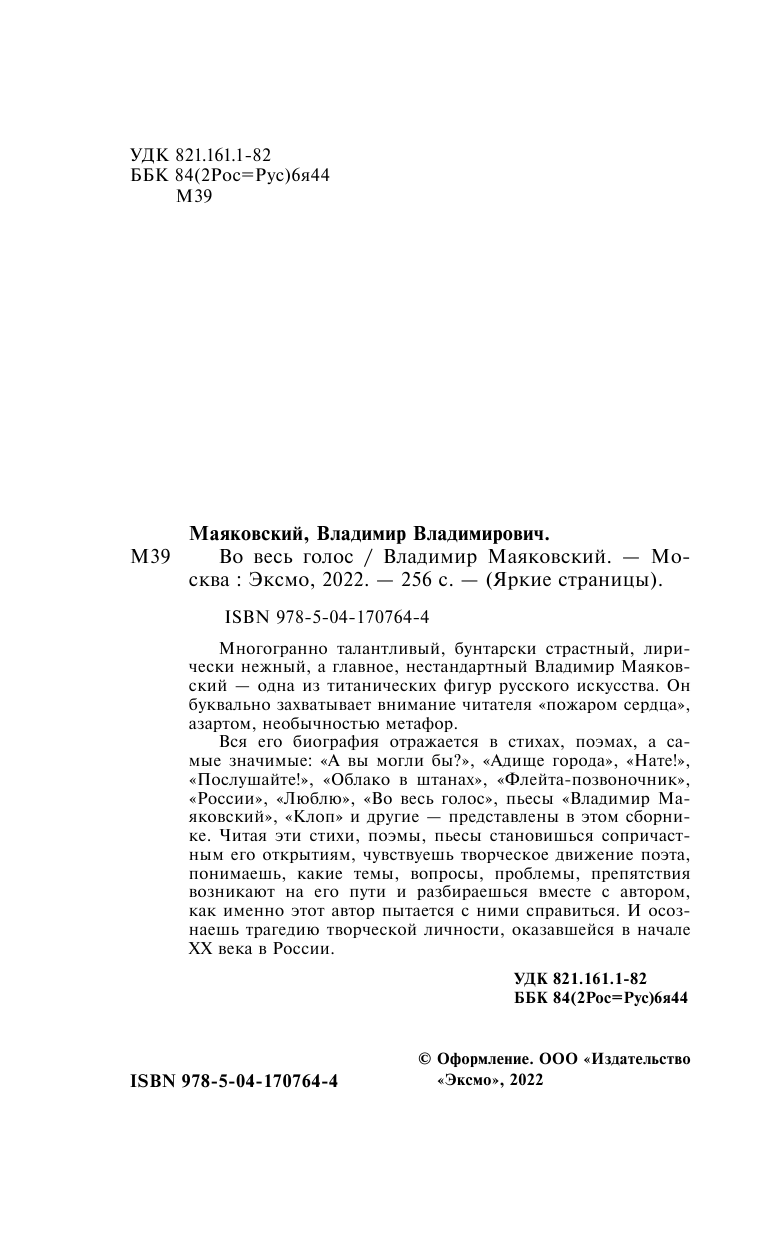 УДК 821.161.1-82
ББК 84(2Рос=Рус)6я44
М39

Маяковский, Владимир Владимирович.

М39 Во весь голос / Владимир Маяковский. — Москва : Эксмо, 2022. — 256 с. — (Яркие страницы).

ISBN 978-5-04-170764-4

Многогранно талантливый, бунтарски страстный, лирически нежный, а главное, нестандартный Владимир Маяковский — одна из титанических фигур русского искусства. Он буквально захватывает внимание читателя «пожаром сердца», азартом, необычностью метафор.

Вся его биография отражается в стихах, поэмах, а самые значимые: «А вы могли бы?», «Адище города», «Нате!», «Послушайте!», «Облако в штанах», «Флейта-позвоночник», «России», «Люблю», «Во весь голос», пьесы «Владимир Маяковский», «Клоп» и другие — представлены в этом сборнике. Читая эти стихи, поэмы, пьесы становишься сопричастным его открытиям, чувствуешь творческое движение поэта, понимаешь, какие темы, вопросы, проблемы, препятствия возникают на его пути и разбираешься вместе с автором, как именно этот автор пытается с ними справиться. И осознаешь трагедию творческой личности, оказавшейся в начале XX века в России.

УДК 821.161.1-82
ББК 84(2Рос=Рус)6я44

ISBN 978-5-04-170764-4

© Оформление. ООО «Издательство «Эксмо», 2022